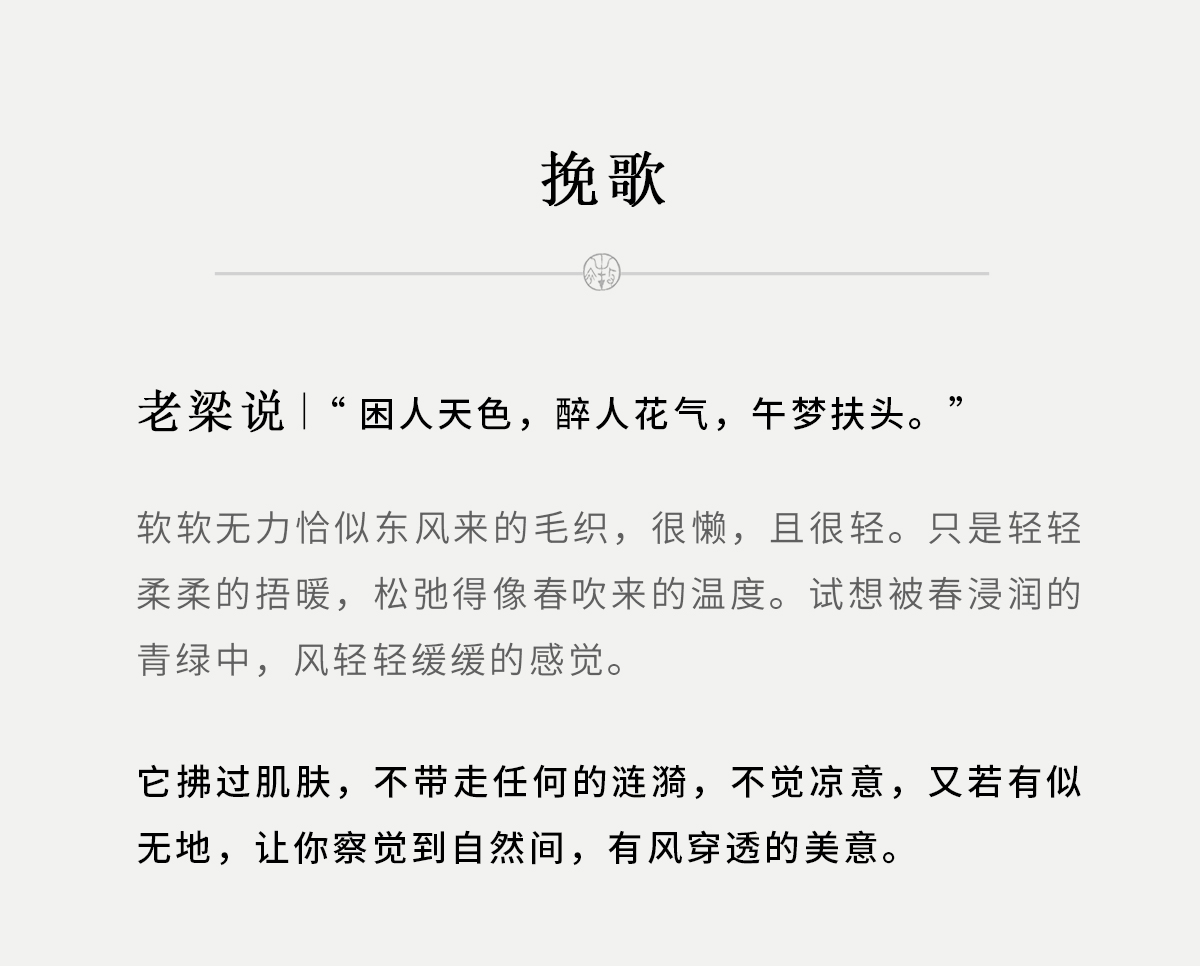 挽歌

老梁说|“困人天色，醉人花气，午梦扶头。”

软软无力恰似东风来的毛织，很懒，且很轻。只是轻轻柔柔的捂暖，松弛得像春吹来的温度。试想被春浸润的青绿中，风轻轻缓缓的感觉。

它拂过肌肤，不带走任何的涟漪，不觉凉意，又若有似无地，让你察觉到自然间，有风穿透的美意。